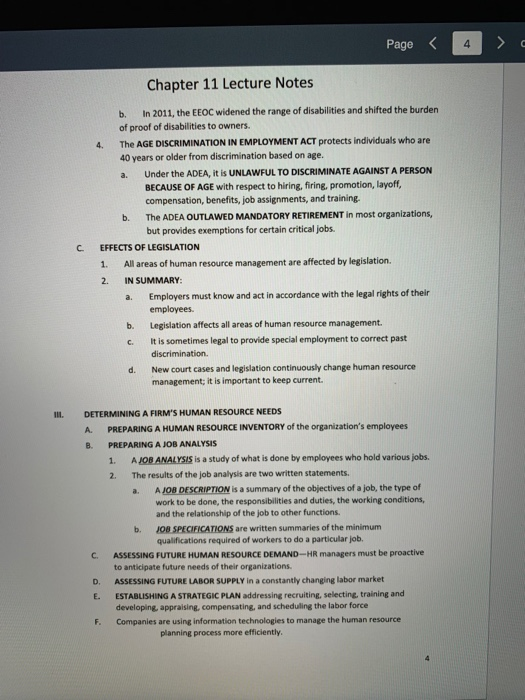 Page < 4 >

Chapter 11 Lecture Notes

b. In 2011, the EEOC widened the range of disabilities and shifted the burden of proof of disabilities to owners.

4. The AGE DISCRIMINATION IN EMPLOYMENT ACT protects individuals who are 40 years or older from discrimination based on age.

a. Under the ADEA, it is UNLAWFUL TO DISCRIMINATE AGAINST A PERSON BECAUSE OF AGE with respect to hiring, firing, promotion, layoff, compensation, benefits, job assignments, and training.

b. The ADEA OUTLAWED MANDATORY RETIREMENT in most organizations, but provides exemptions for certain critical jobs.

C. EFFECTS OF LEGISLATION

1. All areas of human resource management are affected by legislation.

2. IN SUMMARY:

a. Employers must know and act in accordance with the legal rights of their employees.

b. Legislation affects all areas of human resource management.

c. It is sometimes legal to provide special employment to correct past discrimination.

d. New court cases and legislation continuously change human resource management; it is important to keep current.

III. DETERMINING A FIRM'S HUMAN RESOURCE NEEDS

A. PREPARING A HUMAN RESOURCE INVENTORY of the organization's employees

B. PREPARING A JOB ANALYSIS

1. A JOB ANALYSIS is a study of what is done by employees who hold various jobs.

2. The results of the job analysis are two written statements.

a. A JOB DESCRIPTION is a summary of the objectives of a job, the type of work to be done, the responsibilities and duties, the working conditions, and the relationship of the job to other functions.

b. JOB SPECIFICATIONS are written summaries of the minimum qualifications required of workers to do a particular job.

C. ASSESSING FUTURE HUMAN RESOURCE DEMAND—HR managers must be proactive to anticipate future needs of their organizations.

D. ASSESSING FUTURE LABOR SUPPLY in a constantly changing labor market

E. ESTABLISHING A STRATEGIC PLAN addressing recruiting, selecting, training and developing, appraising, compensating, and scheduling the labor force

F. Companies are using information technologies to manage the human resource planning process more efficiently.

4